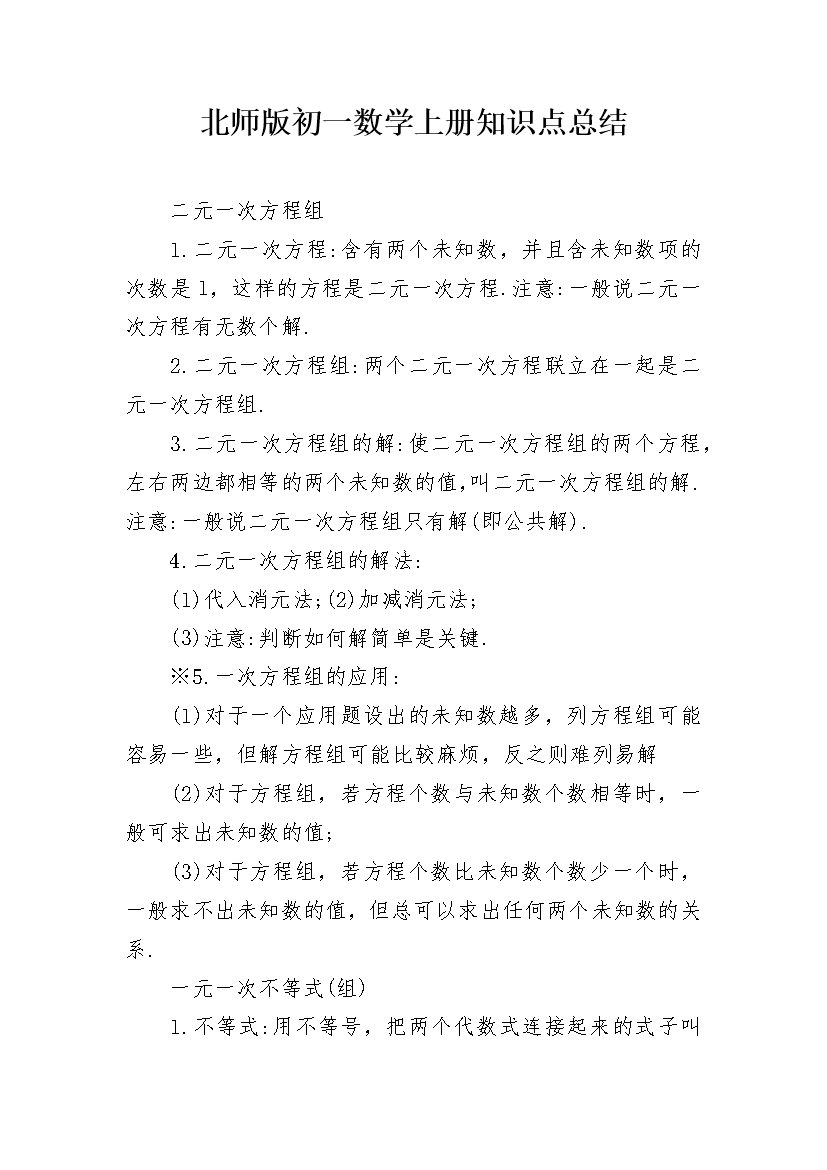 北师版初一数学上册知识点总结

二元一次方程组

1.二元一次方程:含有两个未知数，并且含未知数项的次数是1，这样的方程是二元一次方程.注意:一般说二元一次方程有无数个解.

2.二元一次方程组:两个二元一次方程联立在一起是二元一次方程组.

3.二元一次方程组的解:使二元一次方程组的两个方程，左右两边都相等的两个未知数的值,叫二元一次方程组的解.注意:一般说二元一次方程组只有解(即公共解).

4.二元一次方程组的解法:

(1)代入消元法;(2)加减消元法;

(3)注意:判断如何解简单是关键.

※5.一次方程组的应用:

(1)对于一个应用题设出的未知数越多，列方程组可能容易一些，但解方程组可能比较麻烦，反之则难列易解

(2)对于方程组，若方程个数与未知数个数相等时，一般可求出未知数的值;

(3)对于方程组，若方程个数比未知数个数少一个时，一般求不出未知数的值，但总可以求出任何两个未知数的关系.

一元一次不等式(组)

1.不等式:用不等号，把两个代数式连接起来的式子叫